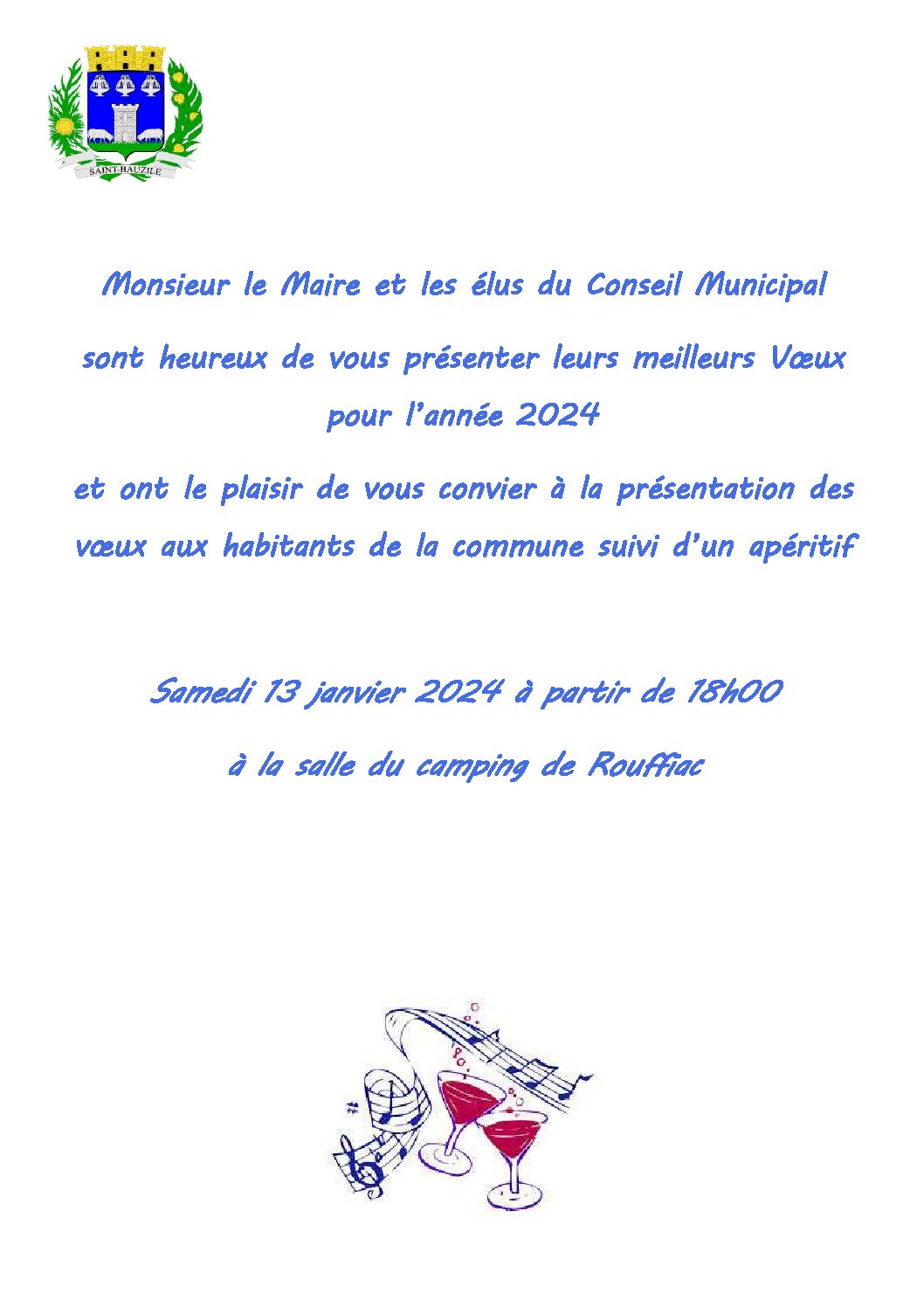 SAINT-BAUZILE

Monsieur le Maire et les élus du Conseil Municipal

sont heureux de vous présenter leurs meilleurs Vœux pour l'année 2024

et ont le plaisir de vous convier à la présentation des vœux aux habitants de la commune suivi d'un apéritif

Samedi 13 janvier 2024 à partir de 18h00

à la salle du camping de Rouffiac